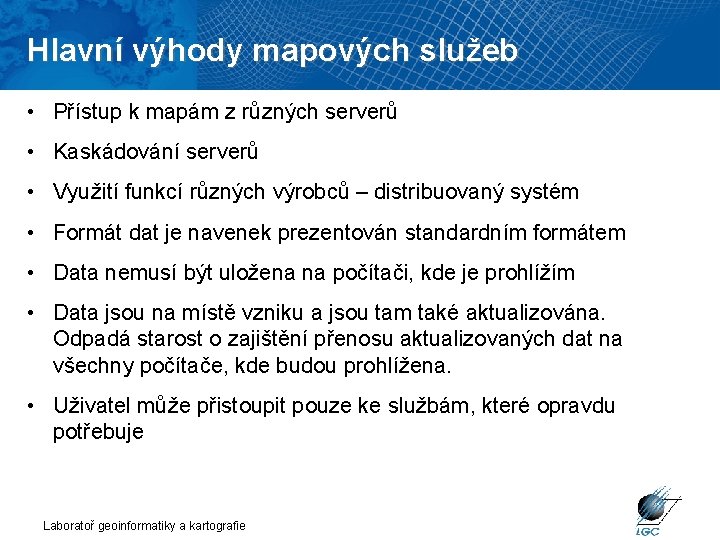 Hlavní výhody mapových služeb

• Přístup k mapám z různých serverů

• Kaskádování serverů

• Využití funkcí různých výrobců – distribuovaný systém

• Formát dat je navenek prezentován standardním formátem

• Data nemusí být uložena na počítači, kde je prohlížím

• Data jsou na místě vzniku a jsou tam také aktualizována. Odpadá starost o zajištění přenosu aktualizovaných dat na všechny počítače, kde budou prohlížena.

• Uživatel může přistoupit pouze ke službám, které opravdu potřebuje

Laboratoř geoinformatiky a kartografie

LGC